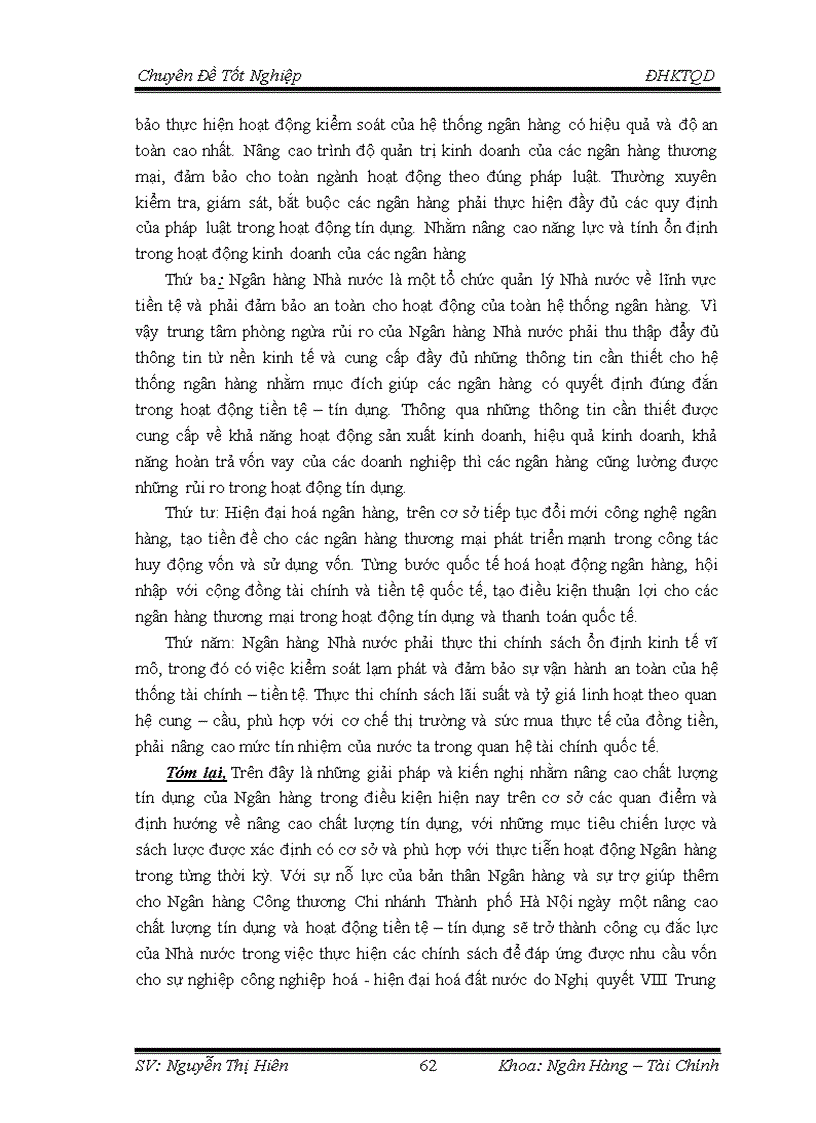 Chuyên Đề Tốt Nghiệp ĐHKTQD

bảo thực hiện hoạt động kiểm soát của hệ thống ngân hàng có hiệu quả và độ an toàn cao nhất. Nâng cao trình độ quản trị kinh doanh của các ngân hàng thương mại, đảm bảo cho toàn ngành hoạt động theo đúng pháp luật. Thường xuyên kiểm tra, giám sát, bắt buộc các ngân hàng phải thực hiện đầy đủ các quy định của pháp luật trong hoạt động tín dụng. Nhằm nâng cao năng lực và tính ổn định trong hoạt động kinh doanh của các ngân hàng

Thứ ba: Ngân hàng Nhà nước là một tổ chức quản lý Nhà nước về lĩnh vực tiền tệ và phải đảm bảo an toàn cho hoạt động của toàn hệ thống ngân hàng. Vì vậy trung tâm phòng ngừa rủi ro của Ngân hàng Nhà nước phải thu thập đầy đủ thông tin từ nền kinh tế và cung cấp đầy đủ những thông tin cần thiết cho hệ thống ngân hàng nhằm mục đích giúp các ngân hàng có quyết định đúng đắn trong hoạt động tiền tệ – tín dụng. Thông qua những thông tin cần thiết được cung cấp về khả năng hoạt động sản xuất kinh doanh, hiệu quả kinh doanh, khả năng hoàn trả vốn vay của các doanh nghiệp thì các ngân hàng cũng lường được những rủi ro trong hoạt động tín dụng.

Thứ tư: Hiện đại hoá ngân hàng, trên cơ sở tiếp tục đổi mới công nghệ ngân hàng, tạo tiền đề cho các ngân hàng thương mại phát triển mạnh trong công tác huy động vốn và sử dụng vốn. Từng bước quốc tế hoá hoạt động ngân hàng, hội nhập với cộng đồng tài chính và tiền tệ quốc tế, tạo điều kiện thuận lợi cho các ngân hàng thương mại trong hoạt động tín dụng và thanh toán quốc tế.

Thứ năm: Ngân hàng Nhà nước phải thực thi chính sách ổn định kinh tế vĩ mô, trong đó có việc kiểm soát lạm phát và đảm bảo sự vận hành an toàn của hệ thống tài chính – tiền tệ. Thực thi chính sách lãi suất và tỷ giá linh hoạt theo quan hệ cung – cầu, phù hợp với cơ chế thị trường và sức mua thực tế của đồng tiền, phải nâng cao mức tín nhiệm của nước ta trong quan hệ tài chính quốc tế.

Tóm lại, Trên đây là những giải pháp và kiến nghị nhằm nâng cao chất lượng tín dụng của Ngân hàng trong điều kiện hiện nay trên cơ sở các quan điểm và định hướng về nâng cao chất lượng tín dụng, với những mục tiêu chiến lược và sách lược được xác định có cơ sở và phù hợp với thực tiễn hoạt động Ngân hàng trong từng thời kỳ. Với sự nỗ lực của bản thân Ngân hàng và sự trợ giúp thêm cho Ngân hàng Công thương Chi nhánh Thành phố Hà Nội ngày một nâng cao chất lượng tín dụng và hoạt động tiền tệ – tín dụng sẽ trở thành công cụ đắc lực của Nhà nước trong việc thực hiện các chính sách để đáp ứng được nhu cầu vốn cho sự nghiệp công nghiệp hoá - hiện đại hoá đất nước do Nghị quyết VIII Trung

SV: Nguyễn Thị Hiên 62 Khoa: Ngân Hàng – Tài Chính